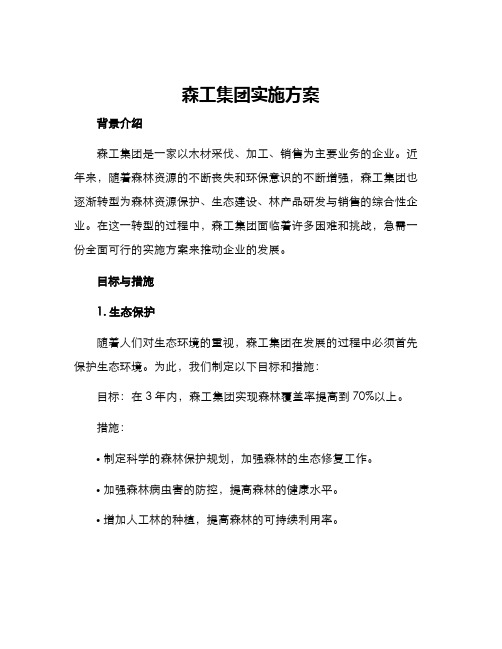 森工集团实施方案

背景介绍

森工集团是一家以木材采伐、加工、销售为主要业务的企业。近年来，随着森林资源的不断丧失和环保意识的不断增强，森工集团也逐渐转型为森林资源保护、生态建设、林产品研发与销售的综合性企业。在这一转型的过程中，森工集团面临着许多困难和挑战，急需一份全面可行的实施方案来推动企业的发展。

目标与措施

1. 生态保护

随着人们对生态环境的重视，森工集团在发展的过程中必须首先保护生态环境。为此，我们制定以下目标和措施：

目标：在 3 年内，森工集团实现森林覆盖率提高到 70%以上。

措施：

• 制定科学的森林保护规划，加强森林的生态修复工作。

• 加强森林病虫害的防控，提高森林的健康水平。

• 增加人工林的种植，提高森林的可持续利用率。